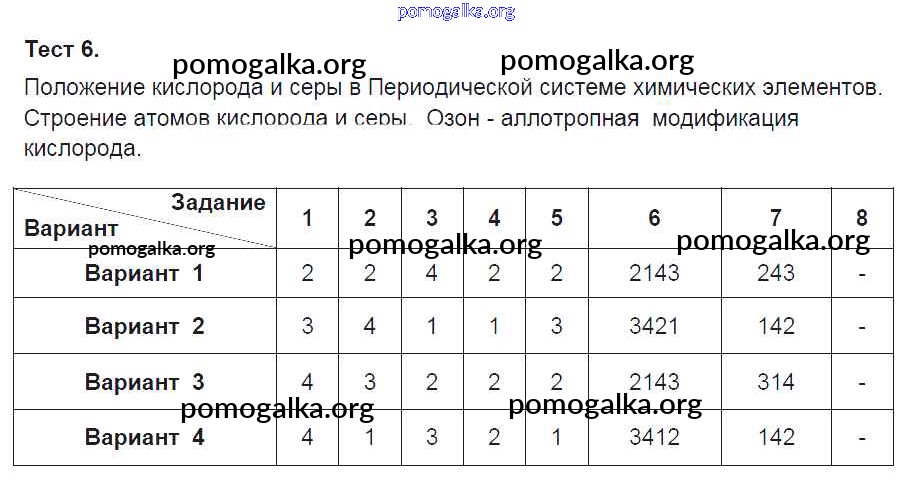 Тест 6.

Положение кислорода и серы в Периодической системе химических элементов. Строение атомов кислорода и серы. Озон - аллотропная модификация кислорода.

| Задание Вариант | 1 | 2 | 3 | 4 | 5 | 6 | 7 | 8 |
|---|---|---|---|---|---|---|---|---|
| Вариант 1 | 2 | 2 | 4 | 2 | 2 | 2143 | 243 | - |
| Вариант 2 | 3 | 4 | 1 | 1 | 3 | 3421 | 142 | - |
| Вариант 3 | 4 | 3 | 2 | 2 | 2 | 2143 | 314 | - |
| Вариант 4 | 4 | 1 | 3 | 2 | 1 | 3412 | 142 | - |

pomogalka.org